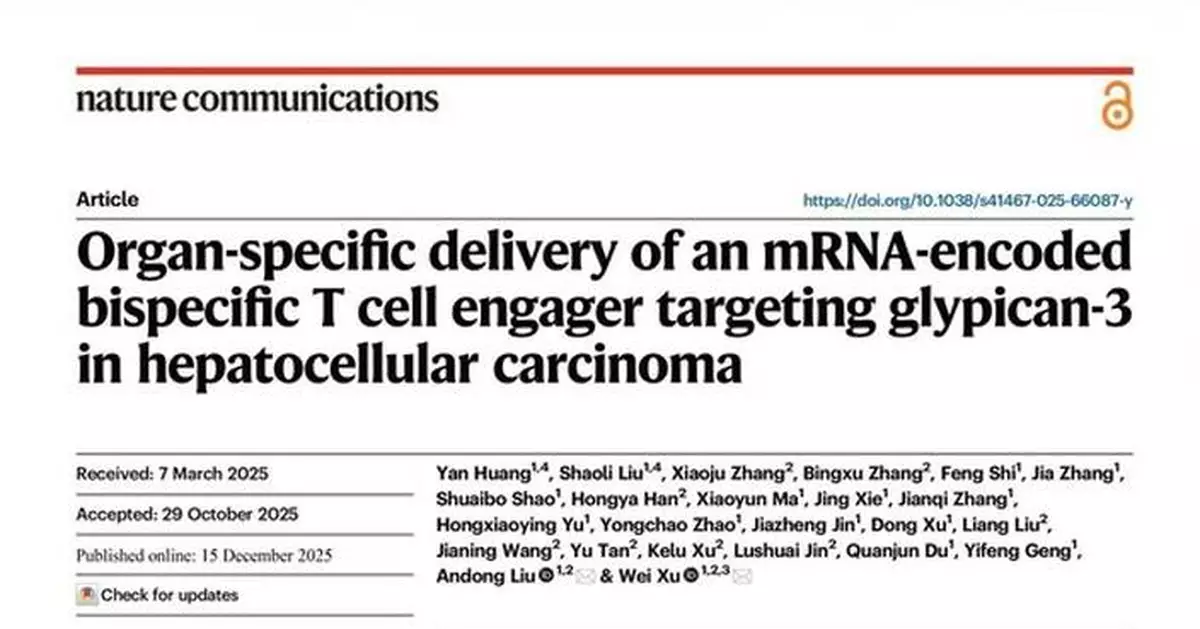 nature communications

Article

https://doi.org/10.1038/s41467-025-66087-y

Organ-specific delivery of an mRNA-encoded bispecific T cell engager targeting glypican-3 in hepatocellular carcinoma

Received: 7 March 2025

Accepted: 29 October 2025

Published online: 15 December 2025

Check for updates

Yan Huang$^{1,4}$, Shaoli Liu$^{1,4}$, Xiaoju Zhang$^{2}$, Bingxu Zhang$^{2}$, Feng Shi$^{1}$, Jia Zhang$^{1}$, Shuaibo Shao$^{1}$, Hongya Han$^{2}$, Xiaoyun Ma$^{1}$, Jing Xie$^{1}$, Jianqi Zhang$^{1}$, Hongxiaoying Yu$^{1}$, Yongchao Zhao$^{1}$, Jiazheng Jin$^{1}$, Dong Xu$^{1}$, Liang Liu$^{2}$, Jianing Wang$^{2}$, Yu Tan$^{2}$, Kelu Xu$^{2}$, Lushuai Jin$^{2}$, Quanjun Du$^{1}$, Yifeng Geng$^{1}$, Andong Liu$^{1,2}$ & Wei Xu$^{1,2,3}$